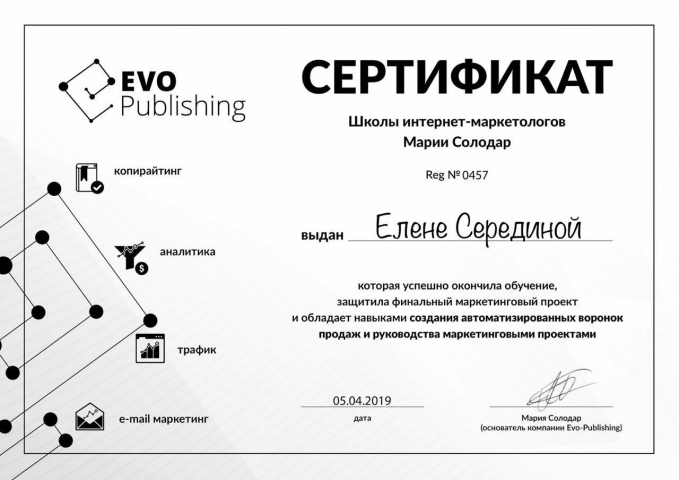 EVO
Publishing

копирайтинг

аналитика

трафик

e-mail маркетинг

СЕРТИФИКАТ

Школы интернет-маркетологов
Марии Солодар

Reg № 0457

выдан Елене Серединой

которая успешно окончила обучение, защитила финальный маркетинговый проект и обладает навыками создания автоматизированных воронок продаж и руководства маркетинговыми проектами

05.04.2019
дата

Мария Солодар
(основатель компании Evo-Publishing)